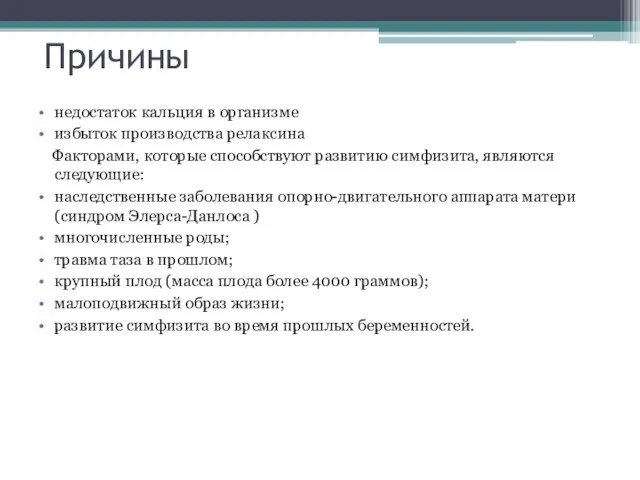 Причины

• недостаток кальция в организме
• избыток производства релаксина

Факторами, которые способствуют развитию симфизита, являются следующие:

• наследственные заболевания опорно-двигательного аппарата матери (синдром Элерса-Данлоса )
• многочисленные роды;
• травма таза в прошлом;
• крупный плод (масса плода более 4000 граммов);
• малоподвижный образ жизни;
• развитие симфизита во время прошлых беременностей.